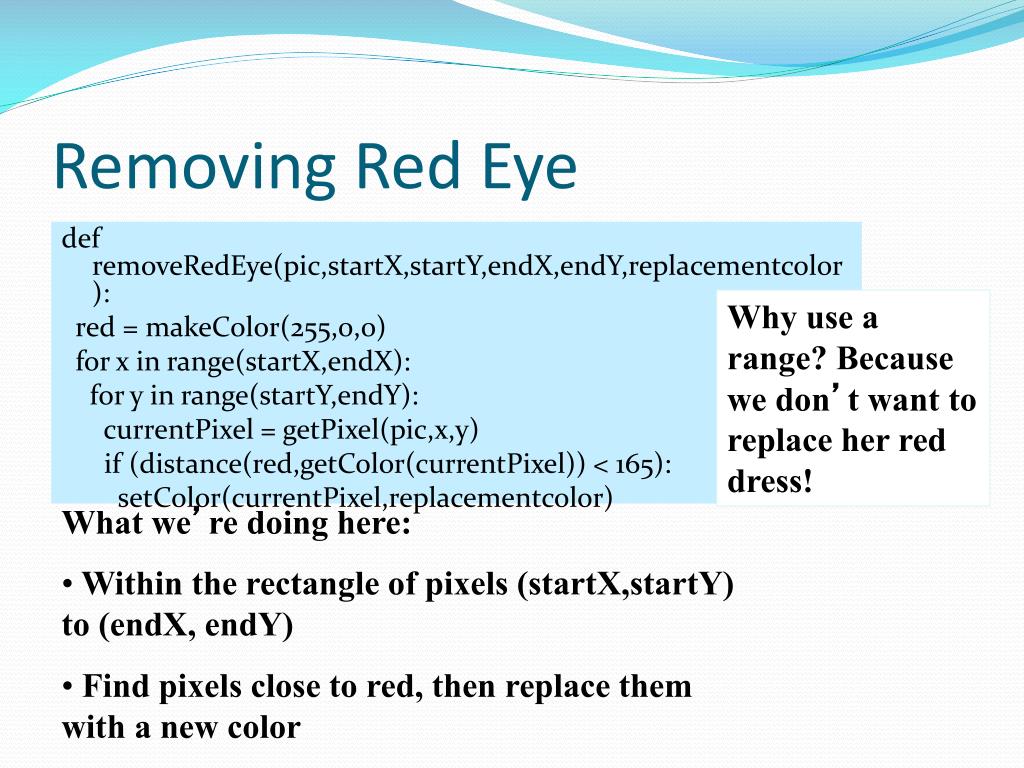 Removing Red Eye

def
removeRedEye(pic,startX,startY,endX,endY,replacementcolor):
red = makeColor(255,0,0)
for x in range(startX,endX):
for y in range(startY,endY):
currentPixel = getPixel(pic,x,y)
if (distance(red,getColor(currentPixel)) < 165):
setColor(currentPixel,replacementcolor)

Why use a range? Because we don’t want to replace her red dress!

What we’re doing here:

• Within the rectangle of pixels (startX,startY) to (endX, endY)

• Find pixels close to red, then replace them with a new color